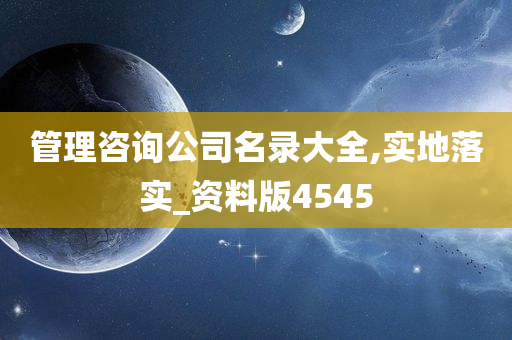 管理咨询公司名录大全,实地落实_资料版4545